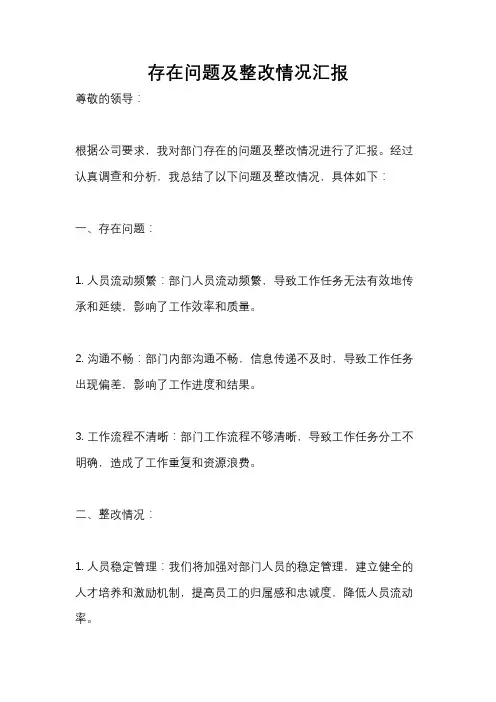 存在问题及整改情况汇报

尊敬的领导：

根据公司要求，我对部门存在的问题及整改情况进行了汇报。经过认真调查和分析，我总结了以下问题及整改情况，具体如下：

一、存在问题：

1. 人员流动频繁：部门人员流动频繁，导致工作任务无法有效地传承和延续，影响了工作效率和质量。

2. 沟通不畅：部门内部沟通不畅，信息传递不及时，导致工作任务出现偏差，影响了工作进度和结果。

3. 工作流程不清晰：部门工作流程不够清晰，导致工作任务分工不明确，造成了工作重复和资源浪费。

二、整改情况：

1. 人员稳定管理：我们将加强对部门人员的稳定管理，建立健全的人才培养和激励机制，提高员工的归属感和忠诚度，降低人员流动率。